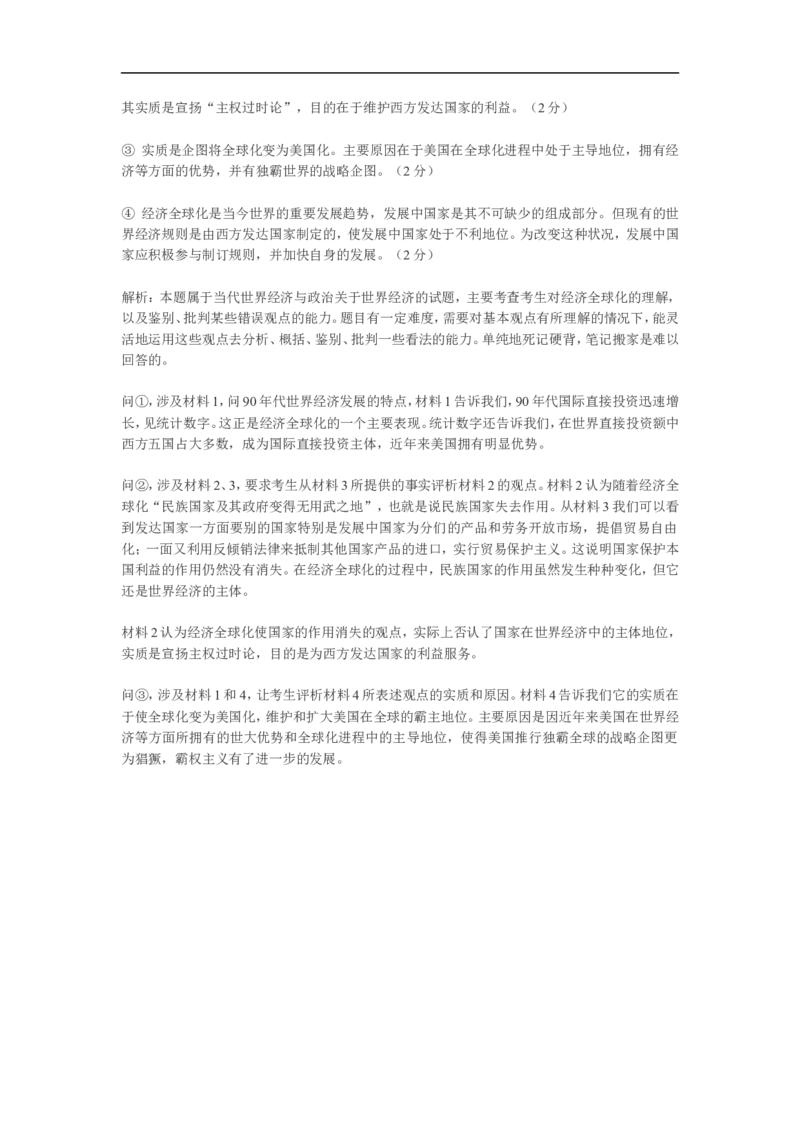 其实质是宣扬“主权过时论”，目的在于维护西方发达国家的利益。（2分）

③ 实质是企图将全球化变为美国化。主要原因在于美国在全球化进程中处于主导地位，拥有经济等方面的优势，并有独霸世界的战略企图。（2分）

④ 经济全球化是当今世界的重要发展趋势，发展中国家是其不可缺少的组成部分。但现有的世界经济规则是由西方发达国家制定的，使发展中国家处于不利地位。为改变这种状况，发展中国家应积极参与制订规则，并加快自身的发展。（2分）

解析：本题属于当代世界经济与政治关于世界经济的试题，主要考查考生对经济全球化的理解，以及鉴别、批判某些错误观点的能力。题目有一定难度，需要对基本观点有所理解的情况下，能灵活地运用这些观点去分析、概括、鉴别、批判一些看法的能力。单纯地死记硬背，笔记搬家是难以回答的。

问①，涉及材料1，问90年代世界经济发展的特点，材料1告诉我们，90年代国际直接投资迅速增长，见统计数字。这正是经济全球化的一个主要表现。统计数字还告诉我们，在世界直接投资额中西方五国占大多数，成为国际直接投资主体，近年来美国拥有明显优势。

问②，涉及材料2、3，要求考生从材料3所提供的事实评析材料2的观点。材料2认为随着经济全球化“民族国家及其政府变得无用武之地”，也就是说民族国家失去作用。从材料3我们可以看到发达国家一方面要别的国家特别是发展中国家为分们的产品和劳务开放市场，提倡贸易自由化；一面又利用反倾销法律来抵制其他国家产品的进口，实行贸易保护主义。这说明国家保护本国利益的作用仍然没有消失。在经济全球化的过程中，民族国家的作用虽然发生种种变化，但它还是世界经济的主体。

材料2认为经济全球化使国家的作用消失的观点，实际上否认了国家在世界经济中的主体地位，实质是宣扬主权过时论，目的是为西方发达国家的利益服务。

问③，涉及材料1和4，让考生评析材料4所表述观点的实质和原因。材料4告诉我们它的实质在于使全球化变为美国化，维护和扩大美国在全球的霸主地位。主要原因是因近年来美国在世界经济等方面所拥有的世大优势和全球化进程中的主导地位，使得美国推行独霸全球的战略企图更为猖獗，霸权主义有了进一步的发展。